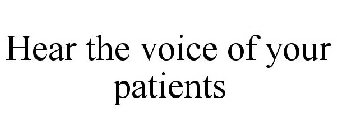 Hear the voice of your patients